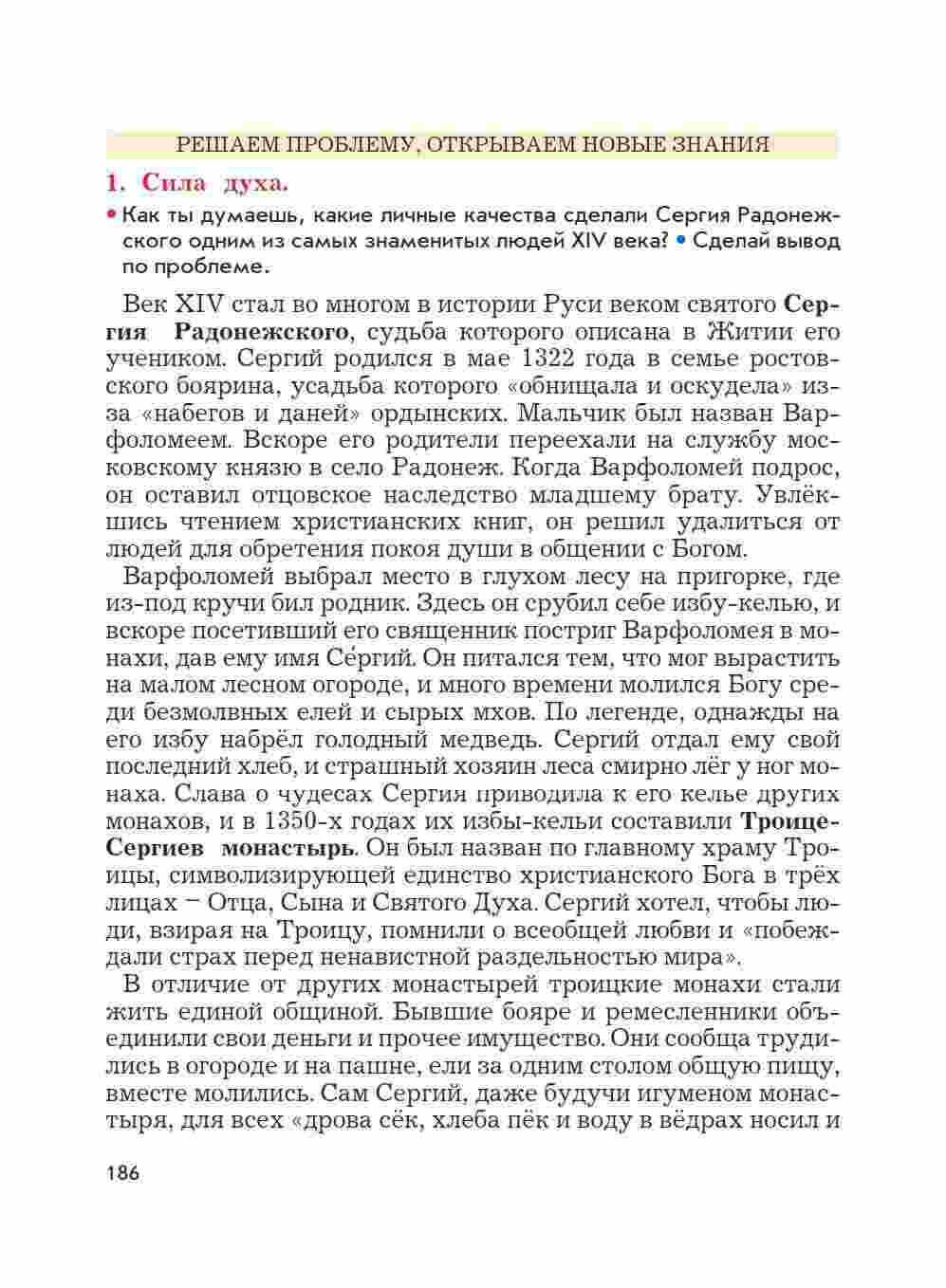 РЕШАЕМ ПРОБЛЕМУ, ОТКРЫВАЕМ НОВЫЕ ЗНАНИЯ

1. Сила духа.

• Как ты думаешь, какие личные качества сделали Сергия Радонежского одним из самых знаменитых людей XIV века? • Сделай вывод по проблеме.

Век XIV стал во многом в истории Руси веком святого Сергия Радонежского, судьба которого описана в Житии его учеником. Сергий родился в мае 1322 года в семье ростовского боярина, усадьба которого «обнищала и оскудела» из-за «набегов и даней» ордынских. Мальчик был назван Варфоломеем. Вскоре его родители переехали на службу московскому князю в село Радонеж. Когда Варфоломей подрос, он оставил отцовское наследство младшему брату. Увлёкшись чтением христианских книг, он решил удалиться от людей для обретения покоя души в общении с Богом.

Варфоломей выбрал место в глухом лесу на пригорке, где из-под кручи бил родник. Здесь он срубил себе избу-келью, и вскоре посетивший его священник постриг Варфоломея в монахи, дав ему имя Се́ргий. Он питался тем, что мог вырастить на малом лесном огороде, и много времени молился Богу среди безмолвных елей и сырых мхов. По легенде, однажды на его избу набрёл голодный медведь. Сергий отдал ему свой последний хлеб, и страшный хозяин леса смирно лёг у ног монаха. Слава о чудесах Сергия приводила к его келье других монахов, и в 1350-х годах их избы-кельи составили Троице-Сергиев монастырь. Он был назван по главному храму Троицы, символизирующей единство христианского Бога в трёх лицах – Отца, Сына и Святого Духа. Сергий хотел, чтобы люди, взирая на Троицу, помнили о всеобщей любви и «побеждали страх перед ненавистной раздельностью мира».

В отличие от других монастырей троицкие монахи стали жить единой общиной. Бывшие бояре и ремесленники объединили свои деньги и прочее имущество. Они сообща трудились в огороде и на пашне, ели за одним столом общую пищу, вместе молились. Сам Сергий, даже будучи игуменом монастыря, для всех «дрова сёк, хлеба пёк и воду в вёдрах носил и

186